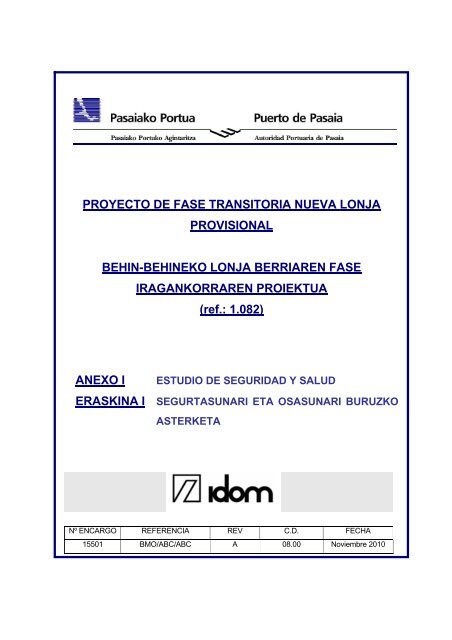 Pasaiako Portua
Pasaiako Portuko Agintaritza

Puerto de Pasaia
Autoridad Portuaria de Pasaia

PROYECTO DE FASE TRANSITORIA NUEVA LONJA PROVISIONAL

BEHIN-BEHINEKO LONJA BERRIAREN FASE IRAGANKORRAREN PROIEKTUA
(ref.: 1.082)

ANEXO I ESTUDIO DE SEGURIDAD Y SALUD
ERASKINA I SEGURTASUNARI ETA OSASUNARI BURUZKO ASTERKETA

idom

| Nº ENCARGO | REFERENCIA | REV | C.D. | FECHA |
|---|---|---|---|---|
| 15501 | BMO/ABC/ABC | A | 08.00 | Noviembre 2010 |